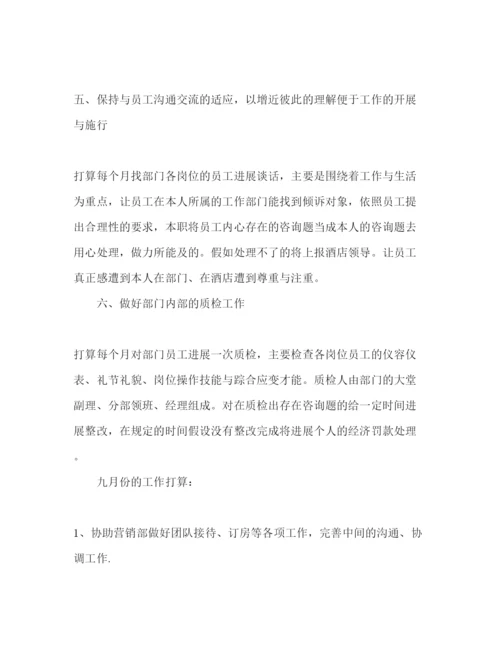 五、保持与员工沟通交流的适应，以增近彼此的理解便于工作的开展与施行

打算每个月找部门各岗位的员工进展谈话，主要是围绕着工作与生活为重点，让员工在本人所属的工作部门能找到倾诉对象，依照员工提出合理性的要求，本职将员工内心存在的咨询题当成本人的咨询题去用心处理，做力所能及的。假如处理不了的将上报酒店领导。让员工真正感遭到本人在部门、在酒店遭到尊重与注重。

六、做好部门内部的质检工作

打算每个月对部门员工进展一次质检，主要检查各岗位员工的仪容仪表、礼节礼貌、岗位操作技能与踪合应变才能。质检人由部门的大堂副理、分部领班、经理组成。对在质检出存在咨询题的给一定时间进展整改，在规定的时间假设没有整改完成将进展个人的经济罚款处理。

九月份的工作打算：

1、协助营销部做好团队接待、订房等各项工作，完善中间的沟通、协调工作.